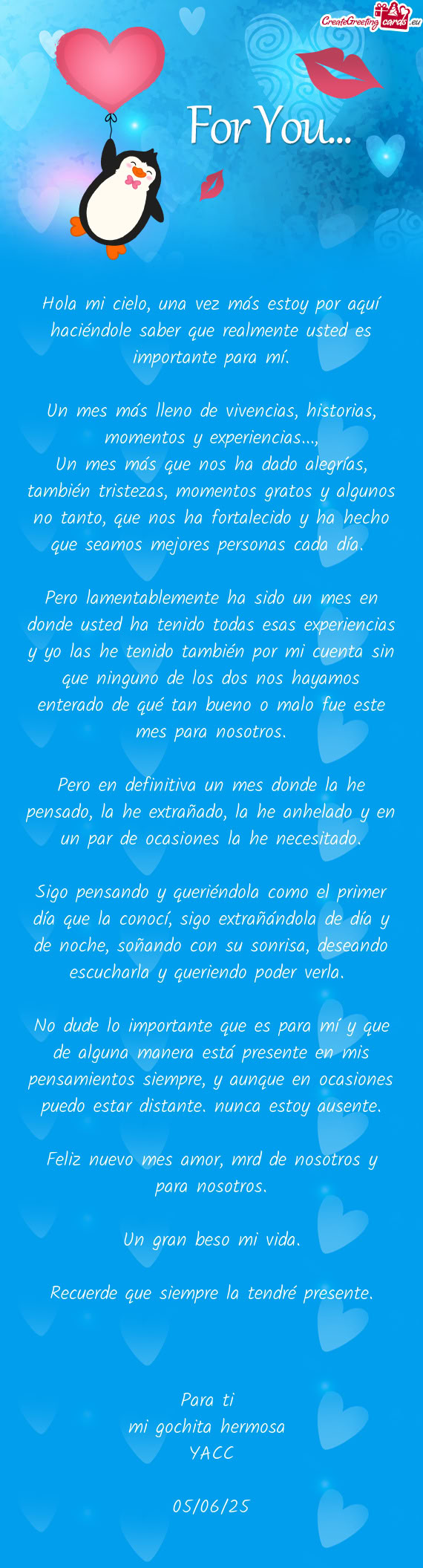 CreateGreetingcards.eu

For You...

Hola mi cielo, una vez más estoy por aquí haciéndole saber que realmente usted es importante para mí.

Un mes más lleno de vivencias, historias, momentos y experiencias...,
Un mes más que nos ha dado alegrías, también tristezas, momentos gratos y algunos no tanto, que nos ha fortalecido y ha hecho que seamos mejores personas cada día.

Pero lamentablemente ha sido un mes en donde usted ha tenido todas esas experiencias y yo las he tenido también por mi cuenta sin que ninguno de los dos nos hayamos enterado de qué tan bueno o malo fue este mes para nosotros.

Pero en definitiva un mes donde la he pensado, la he extrañado, la he anhelado y en un par de ocasiones la he necesitado.

Sigo pensando y queriéndola como el primer día que la conocí, sigo extrañándola de día y de noche, soñando con su sonrisa, deseando escucharla y queriendo poder verla.

No dude lo importante que es para mí y que de alguna manera está presente en mis pensamientos siempre, y aunque en ocasiones puedo estar distante. nunca estoy ausente.

Feliz nuevo mes amor, mrd de nosotros y para nosotros.

Un gran beso mi vida.

Recuerde que siempre la tendré presente.

Para ti
mi gochita hermosa
YACC

05/06/25